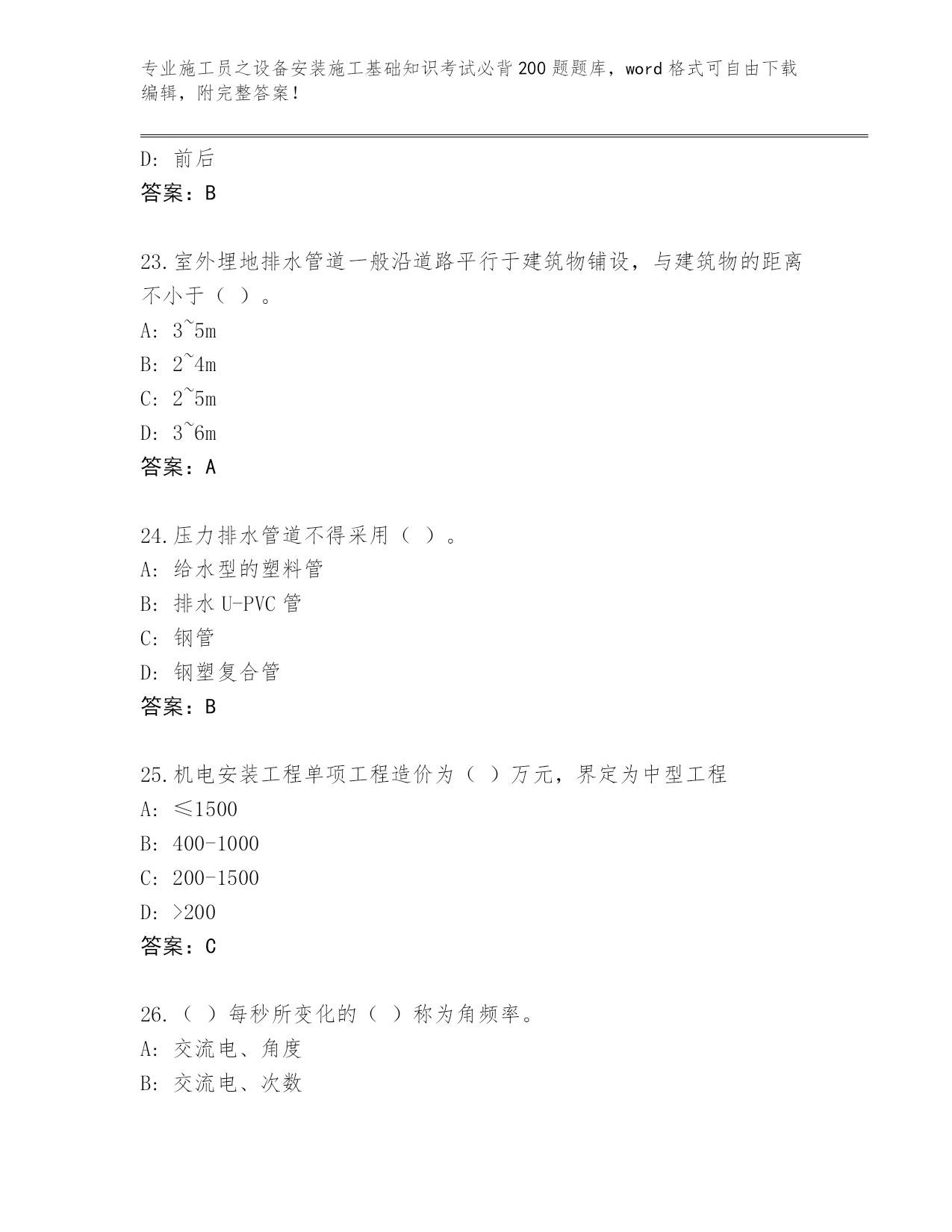 专业施工员之设备安装施工基础知识考试必背200题题库，word格式可自由下载编辑，附完整答案！

D: 前后
答案：B

23.室外埋地排水管道一般沿道路平行于建筑物铺设，与建筑物的距离不小于（ ）。
A: 3~5m
B: 2~4m
C: 2~5m
D: 3~6m
答案：A

24.压力排水管道不得采用（ ）。
A: 给水型的塑料管
B: 排水U-PVC管
C: 钢管
D: 钢塑复合管
答案：B

25.机电安装工程单项工程造价为（ ）万元，界定为中型工程
A: ≤1500
B: 400-1000
C: 200-1500
D: >200
答案：C

26.（ ）每秒所变化的（ ）称为角频率。
A: 交流电、角度
B: 交流电、次数